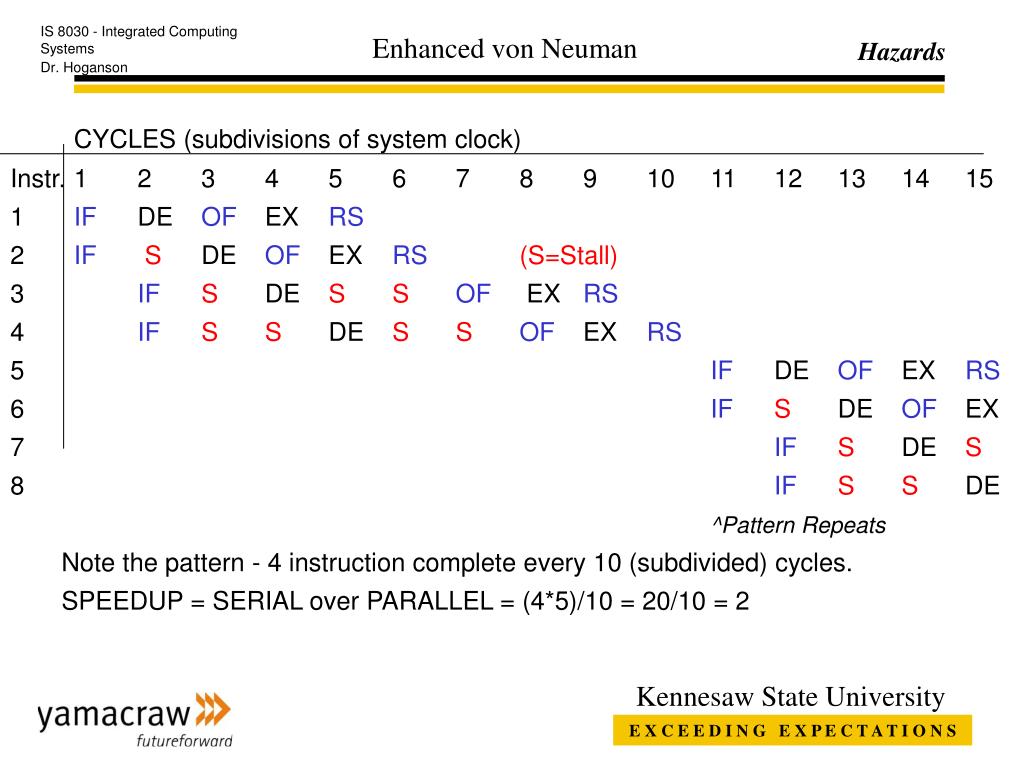 IS 8030 - Integrated Computing Systems
Dr. Hoganson

Enhanced von Neuman

Hazards

CYCLES (subdivisions of system clock)

| Instr. | 1 | 2 | 3 | 4 | 5 | 6 | 7 | 8 | 9 | 10 | 11 | 12 | 13 | 14 | 15 |
|---|---|---|---|---|---|---|---|---|---|---|---|---|---|---|---|
| 1 | IF | DE | OF | EX | RS | | | | | | | | | | |
| 2 | IF | S | DE | OF | EX | RS | | (S=Stall) | | | | | | | |
| 3 | | IF | S | DE | S | S | OF | EX | RS | | | | | | |
| 4 | | IF | S | S | DE | S | S | OF | EX | RS | | | | | |
| 5 | | | | | | | | | | | IF | DE | OF | EX | RS |
| 6 | | | | | | | | | | | IF | S | DE | OF | EX |
| 7 | | | | | | | | | | | | IF | S | DE | S |
| 8 | | | | | | | | | | | | IF | S | S | DE |

^Pattern Repeats

Note the pattern - 4 instruction complete every 10 (subdivided) cycles.
SPEEDUP = SERIAL over PARALLEL = (4*5)/10 = 20/10 = 2

yamacraw futureforward

Kennesaw State University
EXCEEDING EXPECTATIONS